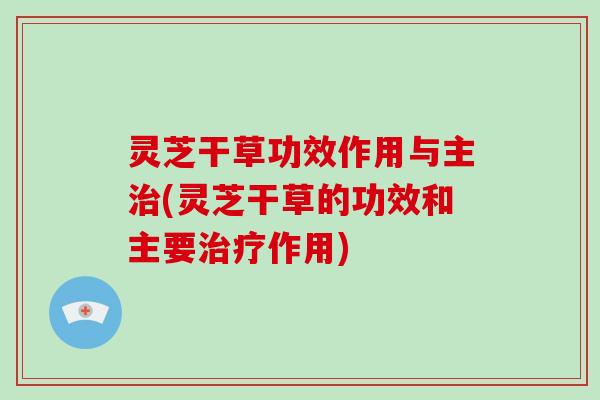 灵芝干草功效作用与主治(灵芝干草的功效和主要治疗作用)